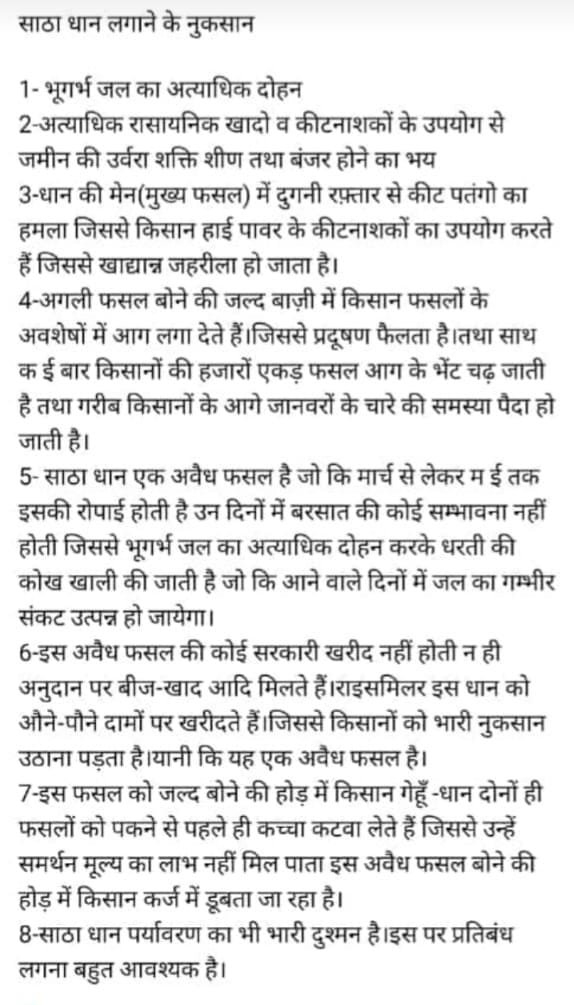 साठा धान लगाने के नुकसान

1- भूगर्भ जल का अत्याधिक दोहन
2-अत्याधिक रासायनिक खादो व कीटनाशकों के उपयोग से जमीन की उर्वरा शक्ति शीण तथा बंजर होने का भय
3-धान की मेन(मुख्य फसल) में दुगनी रफ़्तार से कीट पतंगो का हमला जिससे किसान हाई पावर के कीटनाशकों का उपयोग करते हैं जिससे खाद्यान्न जहरीला हो जाता है।
4-अगली फसल बोने की जल्द बाज़ी में किसान फसलों के अवशेषों में आग लगा देते हैं।जिससे प्रदूषण फैलता है।तथा साथ क ई बार किसानों की हजारों एकड़ फसल आग के भेंट चढ़ जाती है तथा गरीब किसानों के आगे जानवरों के चारे की समस्या पैदा हो जाती है।
5- साठा धान एक अवैध फसल है जो कि मार्च से लेकर म ई तक इसकी रोपाई होती है उन दिनों में बरसात की कोई सम्भावना नहीं होती जिससे भूगर्भ जल का अत्याधिक दोहन करके धरती की कोख खाली की जाती है जो कि आने वाले दिनों में जल का गम्भीर संकट उत्पन्न हो जायेगा।
6-इस अवैध फसल की कोई सरकारी खरीद नहीं होती न ही अनुदान पर बीज-खाद आदि मिलते हैं।राइसमिलर इस धान को औने-पौने दामों पर खरीदते हैं।जिससे किसानों को भारी नुकसान उठाना पड़ता है।यानी कि यह एक अवैध फसल है।
7-इस फसल को जल्द बोने की होड़ में किसान गेहूँ -धान दोनों ही फसलों को पकने से पहले ही कच्चा कटवा लेते हैं जिससे उन्हें समर्थन मूल्य का लाभ नहीं मिल पाता इस अवैध फसल बोने की होड़ में किसान कर्ज में डूबता जा रहा है।
8-साठा धान पर्यावरण का भी भारी दुश्मन है।इस पर प्रतिबंध लगना बहुत आवश्यक है।